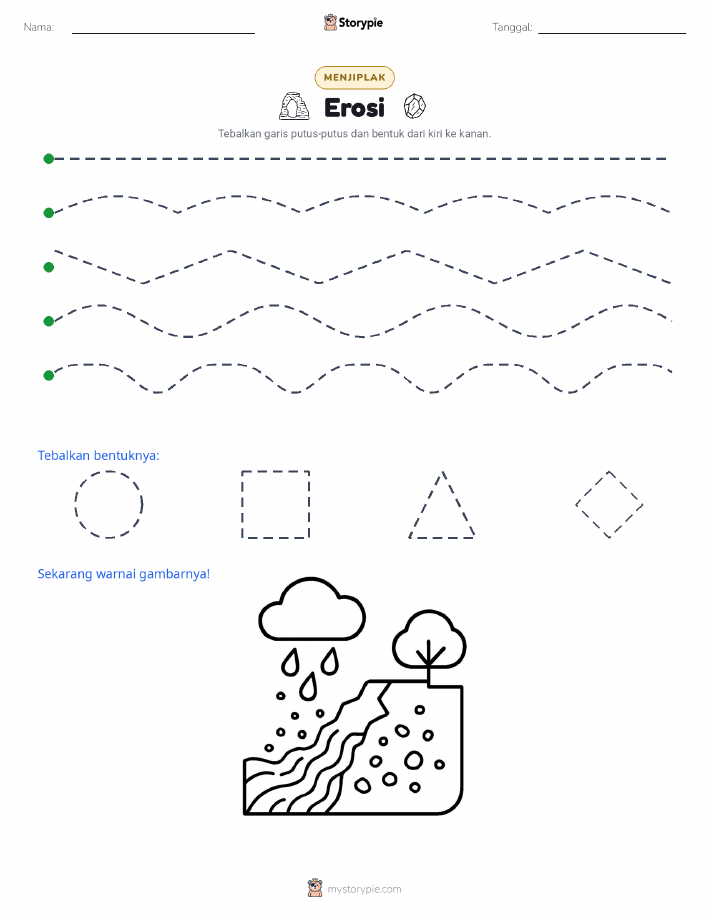 Nama:

Storypie

Tanggal:

MENJIPLAK

Erosi

Tebalkan garis putus-putus dan bentuk dari kiri ke kanan.

Tebalkan bentuknya:

Sekarang warnai gambarnya!

mystorypie.com